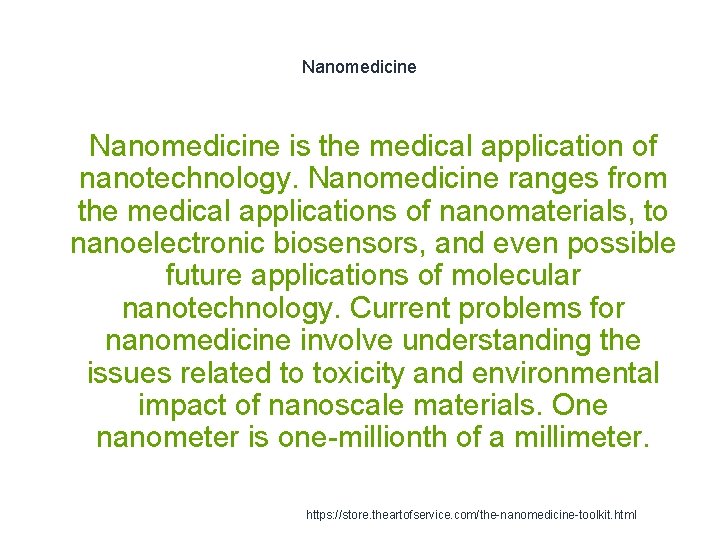 Nanomedicine

Nanomedicine is the medical application of nanotechnology. Nanomedicine ranges from the medical applications of nanomaterials, to nanoelectronic biosensors, and even possible future applications of molecular nanotechnology. Current problems for nanomedicine involve understanding the issues related to toxicity and environmental impact of nanoscale materials. One nanometer is one-millionth of a millimeter.

https://store.theartofservice.com/the-nanomedicine-toolkit.html